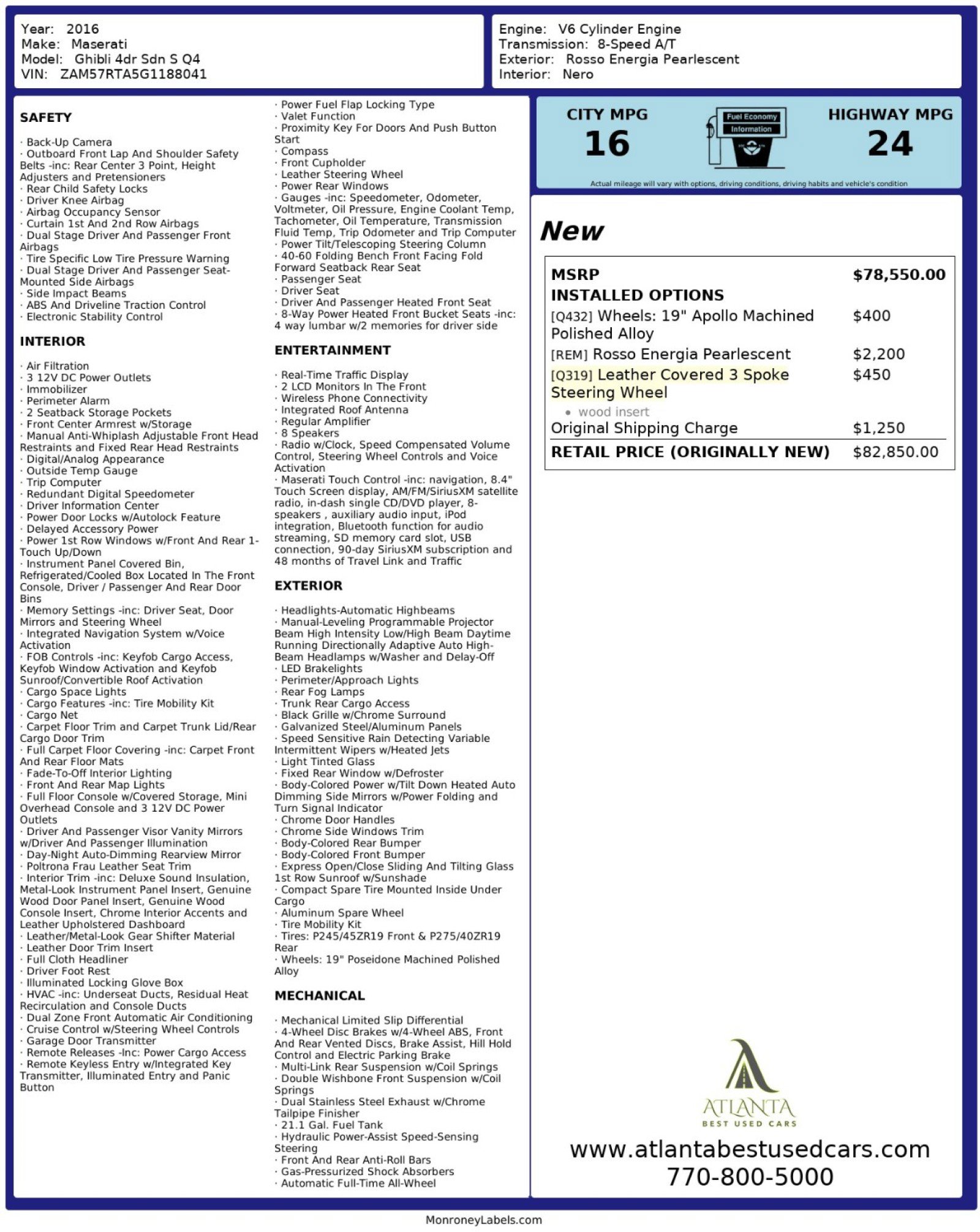 Year: 2016
Make: Maserati
Model: Ghibli 4dr Sdn S Q4
VIN: ZAM57RTA5G1188041

Engine: V6 Cylinder Engine
Transmission: 8-Speed A/T
Exterior: Rosso Energia Pearlescent
Interior: Nero

SAFETY

· Back-Up Camera
· Outboard Front Lap And Shoulder Safety Belts -inc: Rear Center 3 Point, Height Adjusters and Pretensioners
· Rear Child Safety Locks
· Driver Knee Airbag
· Airbag Occupancy Sensor
· Curtain 1st And 2nd Row Airbags
· Dual Stage Driver And Passenger Front Airbags
· Tire Specific Low Tire Pressure Warning
· Dual Stage Driver And Passenger Seat-Mounted Side Airbags
· Side Impact Beams
· ABS And Driveline Traction Control
· Electronic Stability Control

INTERIOR

· Air Filtration
· 3 12V DC Power Outlets
· Immobilizer
· Perimeter Alarm
· 2 Seatback Storage Pockets
· Front Center Armrest w/Storage
· Manual Anti-Whiplash Adjustable Front Head Restraints and Fixed Rear Head Restraints
· Digital/Analog Appearance
· Outside Temp Gauge
· Trip Computer
· Redundant Digital Speedometer
· Driver Information Center
· Power Door Locks w/Autolock Feature
· Delayed Accessory Power
· Power 1st Row Windows w/Front And Rear 1-Touch Up/Down
· Instrument Panel Covered Bin, Refrigerated/Cooled Box Located In The Front Console, Driver / Passenger And Rear Door Bins
· Memory Settings -inc: Driver Seat, Door Mirrors and Steering Wheel
· Integrated Navigation System w/Voice Activation
· FOB Controls -inc: Keyfob Cargo Access, Keyfob Window Activation and Keyfob Sunroof/Convertible Roof Activation
· Cargo Space Lights
· Cargo Features -inc: Tire Mobility Kit
· Cargo Net
· Carpet Floor Trim and Carpet Trunk Lid/Rear Cargo Door Trim
· Full Carpet Floor Covering -inc: Carpet Front And Rear Floor Mats
· Fade-To-Off Interior Lighting
· Front And Rear Map Lights
· Full Floor Console w/Covered Storage, Mini Overhead Console and 3 12V DC Power Outlets
· Driver And Passenger Visor Vanity Mirrors w/Driver And Passenger Illumination
· Day-Night Auto-Dimming Rearview Mirror
· Poltrona Frau Leather Seat Trim
· Interior Trim -inc: Deluxe Sound Insulation, Metal-Look Instrument Panel Insert, Genuine Wood Door Panel Insert, Genuine Wood Console Insert, Chrome Interior Accents and Leather Upholstered Dashboard
· Leather/Metal-Look Gear Shifter Material
· Leather Door Trim Insert
· Full Cloth Headliner
· Driver Foot Rest
· Illuminated Locking Glove Box
· HVAC -inc: Underseat Ducts, Residual Heat Recirculation and Console Ducts
· Dual Zone Front Automatic Air Conditioning
· Cruise Control w/Steering Wheel Controls
· Garage Door Transmitter
· Remote Releases -Inc: Power Cargo Access
· Remote Keyless Entry w/Integrated Key Transmitter, Illuminated Entry and Panic Button

· Power Fuel Flap Locking Type
· Valet Function
· Proximity Key For Doors And Push Button Start
· Compass
· Front Cupholder
· Leather Steering Wheel
· Power Rear Windows
· Gauges -inc: Speedometer, Odometer, Voltmeter, Oil Pressure, Engine Coolant Temp, Tachometer, Oil Temperature, Transmission Fluid Temp, Trip Odometer and Trip Computer
· Power Tilt/Telescoping Steering Column
· 40-60 Folding Bench Front Facing Fold Forward Seatback Rear Seat
· Passenger Seat
· Driver Seat
· Driver And Passenger Heated Front Seat
· 8-Way Power Heated Front Bucket Seats -inc: 4 way lumbar w/2 memories for driver side

ENTERTAINMENT

· Real-Time Traffic Display
· 2 LCD Monitors In The Front
· Wireless Phone Connectivity
· Integrated Roof Antenna
· Regular Amplifier
· 8 Speakers
· Radio w/Clock, Speed Compensated Volume Control, Steering Wheel Controls and Voice Activation
· Maserati Touch Control -inc: navigation, 8.4" Touch Screen display, AM/FM/SiriusXM satellite radio, in-dash single CD/DVD player, 8-speakers , auxiliary audio input, iPod integration, Bluetooth function for audio streaming, SD memory card slot, USB connection, 90-day SiriusXM subscription and 48 months of Travel Link and Traffic

EXTERIOR

· Headlights-Automatic Highbeams
· Manual-Leveling Programmable Projector Beam High Intensity Low/High Beam Daytime Running Directionally Adaptive Auto High-Beam Headlamps w/Washer and Delay-Off
· LED Brakelights
· Perimeter/Approach Lights
· Rear Fog Lamps
· Trunk Rear Cargo Access
· Black Grille w/Chrome Surround
· Galvanized Steel/Aluminum Panels
· Speed Sensitive Rain Detecting Variable Intermittent Wipers w/Heated Jets
· Light Tinted Glass
· Fixed Rear Window w/Defroster
· Body-Colored Power w/Tilt Down Heated Auto Dimming Side Mirrors w/Power Folding and Turn Signal Indicator
· Chrome Door Handles
· Chrome Side Windows Trim
· Body-Colored Rear Bumper
· Body-Colored Front Bumper
· Express Open/Close Sliding And Tilting Glass 1st Row Sunroof w/Sunshade
· Compact Spare Tire Mounted Inside Under Cargo
· Aluminum Spare Wheel
· Tire Mobility Kit
· Tires: P245/45ZR19 Front & P275/40ZR19 Rear
· Wheels: 19" Poseidone Machined Polished Alloy

MECHANICAL

· Mechanical Limited Slip Differential
· 4-Wheel Disc Brakes w/4-Wheel ABS, Front And Rear Vented Discs, Brake Assist, Hill Hold Control and Electric Parking Brake
· Multi-Link Rear Suspension w/Coil Springs
· Double Wishbone Front Suspension w/Coil Springs
· Dual Stainless Steel Exhaust w/Chrome Tailpipe Finisher
· 21.1 Gal. Fuel Tank
· Hydraulic Power-Assist Speed-Sensing Steering
· Front And Rear Anti-Roll Bars
· Gas-Pressurized Shock Absorbers
· Automatic Full-Time All-Wheel

CITY MPG
16
Fuel Economy Information
HIGHWAY MPG
24
Actual mileage will vary with options, driving conditions, driving habits and vehicle's condition

New

| MSRP | $78,550.00 |
|---|---|
| INSTALLED OPTIONS | |
| [Q432] Wheels: 19" Apollo Machined Polished Alloy | $400 |
| [REM] Rosso Energia Pearlescent | $2,200 |
| [Q319] Leather Covered 3 Spoke Steering Wheel • wood insert | $450 |
| Original Shipping Charge | $1,250 |
| RETAIL PRICE (ORIGINALLY NEW) | $82,850.00 |

ATLANTA
BEST USED CARS
www.atlantabestusedcars.com
770-800-5000

MonroneyLabels.com